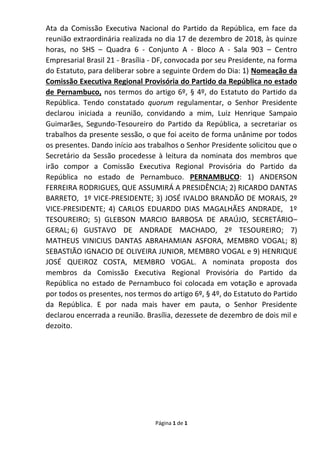 Ata da Comissão Executiva Nacional do Partido da República, em face da reunião extraordinária realizada no dia 17 de dezembro de 2018, às quinze horas, no SHS – Quadra 6 - Conjunto A - Bloco A - Sala 903 – Centro Empresarial Brasil 21 - Brasília - DF, convocada por seu Presidente, na forma do Estatuto, para deliberar sobre a seguinte Ordem do Dia: 1) Nomeação da Comissão Executiva Regional Provisória do Partido da República no estado de Pernambuco, nos termos do artigo 6º, § 4º, do Estatuto do Partido da República. Tendo constatado quorum regulamentar, o Senhor Presidente declarou iniciada a reunião, convidando a mim, Luiz Henrique Sampaio Guimarães, Segundo-Tesoureiro do Partido da República, a secretariar os trabalhos da presente sessão, o que foi aceito de forma unânime por todos os presentes. Dando início aos trabalhos o Senhor Presidente solicitou que o Secretário da Sessão procedesse à leitura da nominata dos membros que irão compor a Comissão Executiva Regional Provisória do Partido da República no estado de Pernambuco. PERNAMBUCO: 1) ANDERSON FERREIRA RODRIGUES, QUE ASSUMIRÁ A PRESIDÊNCIA; 2) RICARDO DANTAS BARRETO, 1º VICE-PRESIDENTE; 3) JOSÉ IVALDO BRANDÃO DE MORAIS, 2º VICE-PRESIDENTE; 4) CARLOS EDUARDO DIAS MAGALHÃES ANDRADE, 1º TESOUREIRO; 5) GLEBSON MARCIO BARBOSA DE ARAÚJO, SECRETÁRIO–GERAL; 6) GUSTAVO DE ANDRADE MACHADO, 2º TESOUREIRO; 7) MATHEUS VINICIUS DANTAS ABRAHAMIAN ASFORA, MEMBRO VOGAL; 8) SEBASTIÃO IGNACIO DE OLIVEIRA JUNIOR, MEMBRO VOGAL e 9) HENRIQUE JOSÉ QUEIROZ COSTA, MEMBRO VOGAL. A nominata proposta dos membros da Comissão Executiva Regional Provisória do Partido da República no estado de Pernambuco foi colocada em votação e aprovada por todos os presentes, nos termos do artigo 6º, § 4º, do Estatuto do Partido da República. E por nada mais haver em pauta, o Senhor Presidente declarou encerrada a reunião. Brasília, dezessete de dezembro de dois mil e dezoito.

Página 1 de 1